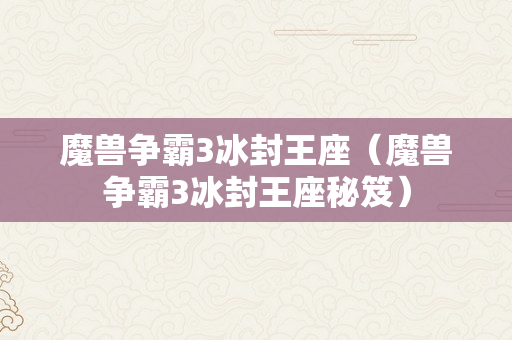 魔兽争霸3冰封王座（魔兽争霸3冰封王座秘笈）